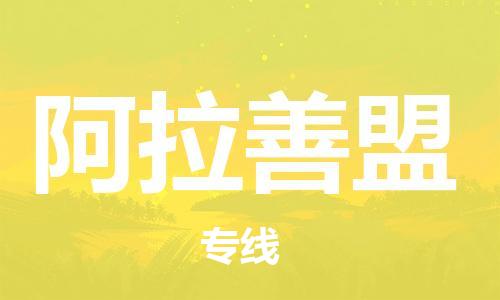 阿拉善盟

专线